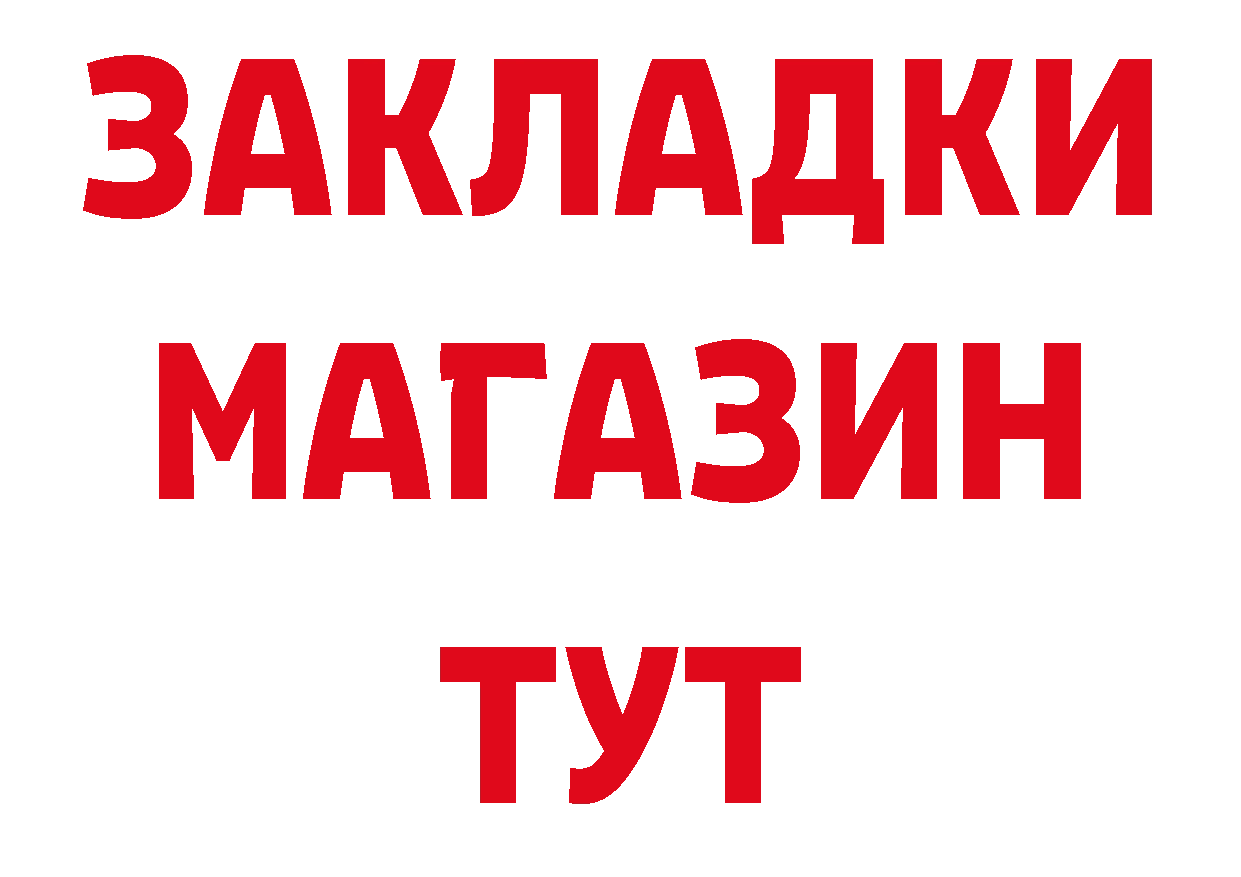 ЗАКЛАДКИ
МАГАЗИН
ТУТ